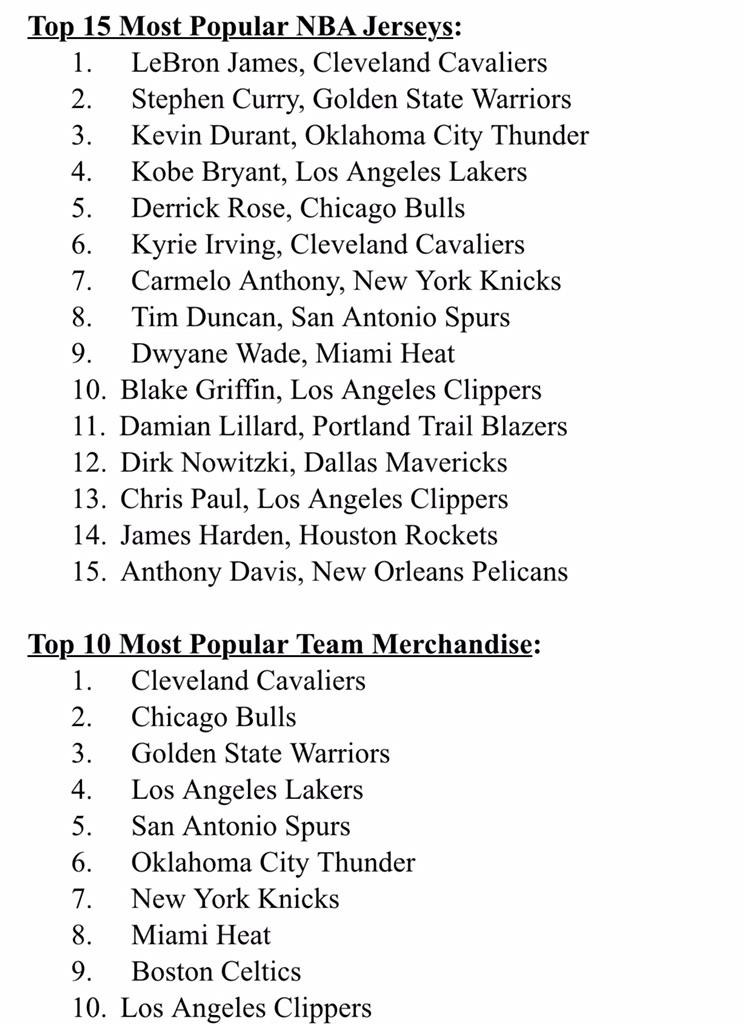 Top 15 Most Popular NBA Jerseys:

1. LeBron James, Cleveland Cavaliers
2. Stephen Curry, Golden State Warriors
3. Kevin Durant, Oklahoma City Thunder
4. Kobe Bryant, Los Angeles Lakers
5. Derrick Rose, Chicago Bulls
6. Kyrie Irving, Cleveland Cavaliers
7. Carmelo Anthony, New York Knicks
8. Tim Duncan, San Antonio Spurs
9. Dwyane Wade, Miami Heat
10. Blake Griffin, Los Angeles Clippers
11. Damian Lillard, Portland Trail Blazers
12. Dirk Nowitzki, Dallas Mavericks
13. Chris Paul, Los Angeles Clippers
14. James Harden, Houston Rockets
15. Anthony Davis, New Orleans Pelicans

Top 10 Most Popular Team Merchandise:

1. Cleveland Cavaliers
2. Chicago Bulls
3. Golden State Warriors
4. Los Angeles Lakers
5. San Antonio Spurs
6. Oklahoma City Thunder
7. New York Knicks
8. Miami Heat
9. Boston Celtics
10. Los Angeles Clippers